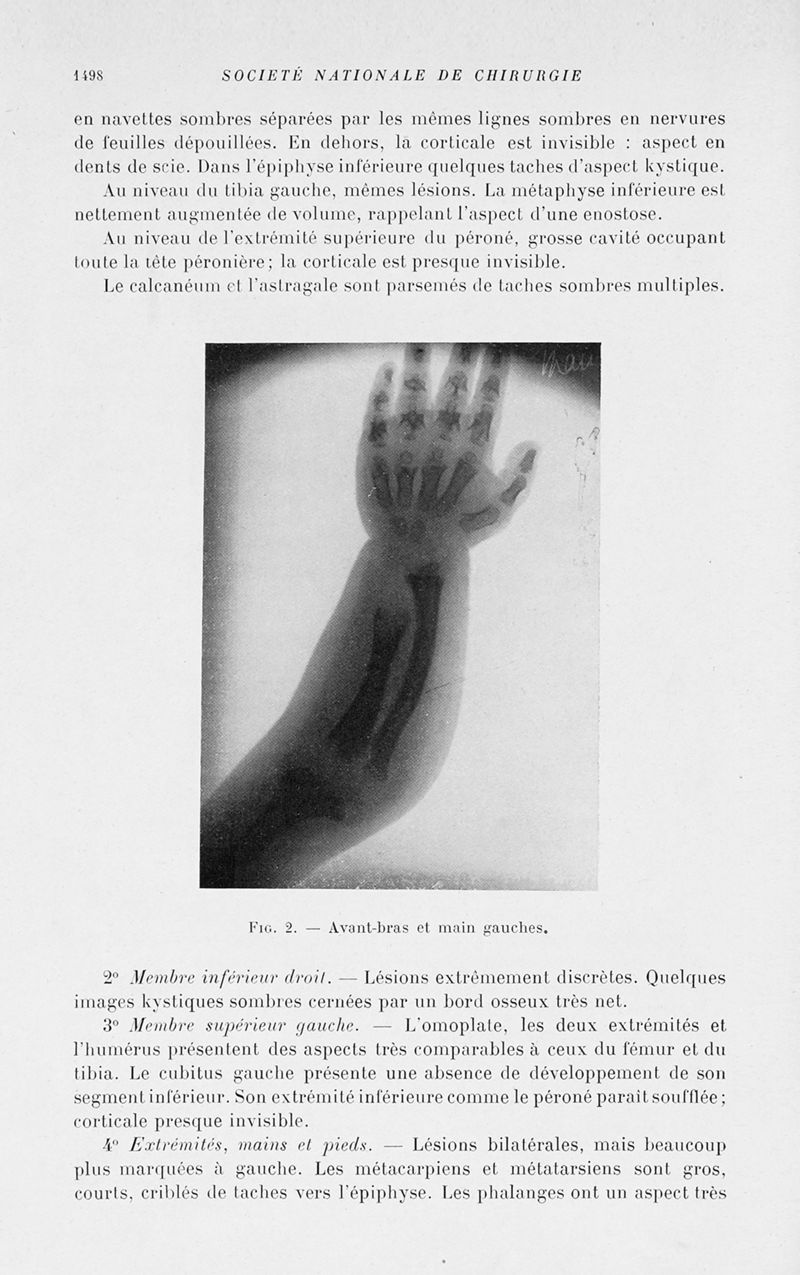 1498 SOCIÉTÉ NATIONALE DE CHIRURGIE

en navettes sombres séparées par les mêmes lignes sombres en nervures de feuilles dépouillées. En dehors, la corticale est invisible : aspect en dents de scie. Dans l'épiphyse inférieure quelques taches d'aspect kystique.

Au niveau du tibia gauche, mêmes lésions. La métaphyse inférieure est nettement augmentée de volume, rappelant l'aspect d'une enostose.

Au niveau de l'extrémité supérieure du péroné, grosse cavité occupant toute la tête péronière; la corticale est presque invisible.

Le calcanéum et l'astragale sont parsemés de taches sombres multiples.

Fig. 2. — Avant-bras et main gauches.

2° Membre inférieur droit. — Lésions extrêmement discrètes. Quelques images kystiques sombres cernées par un bord osseux très net.

3° Membre supérieur gauche. — L'omoplate, les deux extrémités et l'humérus présentent des aspects très comparables à ceux du fémur et du tibia. Le cubitus gauche présente une absence de développement de son segment inférieur. Son extrémité inférieure comme le péroné paraît soufflée; corticale presque invisible.

4° Extrémités, mains et pieds. — Lésions bilatérales, mais beaucoup plus marquées à gauche. Les métacarpiens et métatarsiens sont gros, courts, criblés de taches vers l'épiphyse. Les phalanges ont un aspect très